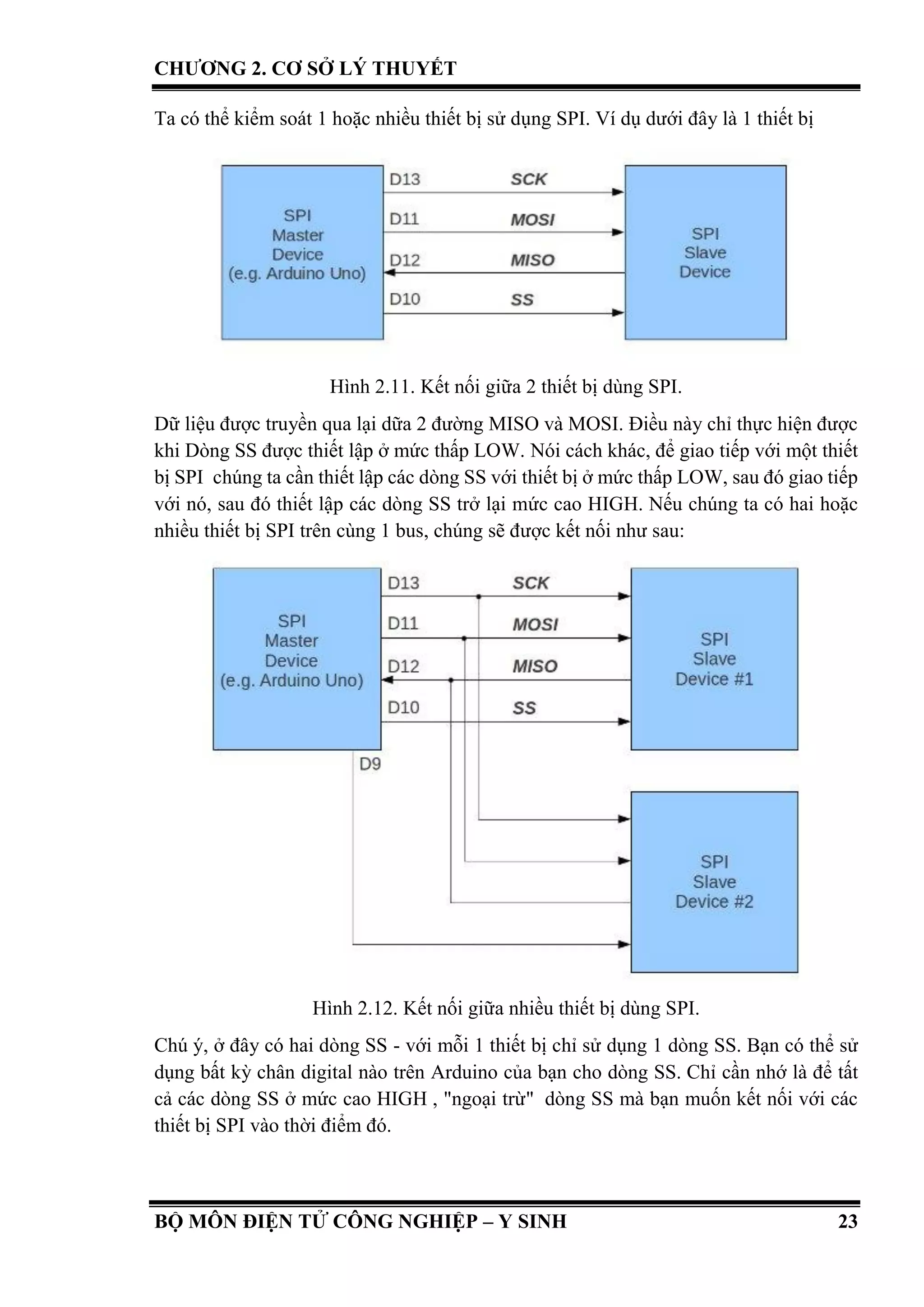 CHƯƠNG 2. CƠ SỞ LÝ THUYẾT

Ta có thể kiểm soát 1 hoặc nhiều thiết bị sử dụng SPI. Ví dụ dưới đây là 1 thiết bị

SPI
Master
Device
(e.g. Arduino Uno)

D13
SCK
D11
MOSI
D12
MISO
D10
SS

SPI
Slave
Device

Hình 2.11. Kết nối giữa 2 thiết bị dùng SPI.

Dữ liệu được truyền qua lại dữa 2 đường MISO và MOSI. Điều này chỉ thực hiện được khi Dòng SS được thiết lập ở mức thấp LOW. Nói cách khác, để giao tiếp với một thiết bị SPI chúng ta cần thiết lập các dòng SS với thiết bị ở mức thấp LOW, sau đó giao tiếp với nó, sau đó thiết lập các dòng SS trở lại mức cao HIGH. Nếu chúng ta có hai hoặc nhiều thiết bị SPI trên cùng 1 bus, chúng sẽ được kết nối như sau:

SPI
Master
Device
(e.g. Arduino Uno)

D13
SCK
D11
MOSI
D12
MISO
D10
SS
D9

SPI
Slave
Device #1

SPI
Slave
Device #2

Hình 2.12. Kết nối giữa nhiều thiết bị dùng SPI.

Chú ý, ở đây có hai dòng SS - với mỗi 1 thiết bị chỉ sử dụng 1 dòng SS. Bạn có thể sử dụng bất kỳ chân digital nào trên Arduino của bạn cho dòng SS. Chỉ cần nhớ là để tất cả các dòng SS ở mức cao HIGH , "ngoại trừ" dòng SS mà bạn muốn kết nối với các thiết bị SPI vào thời điểm đó.

BỘ MÔN ĐIỆN TỬ CÔNG NGHIỆP – Y SINH 23